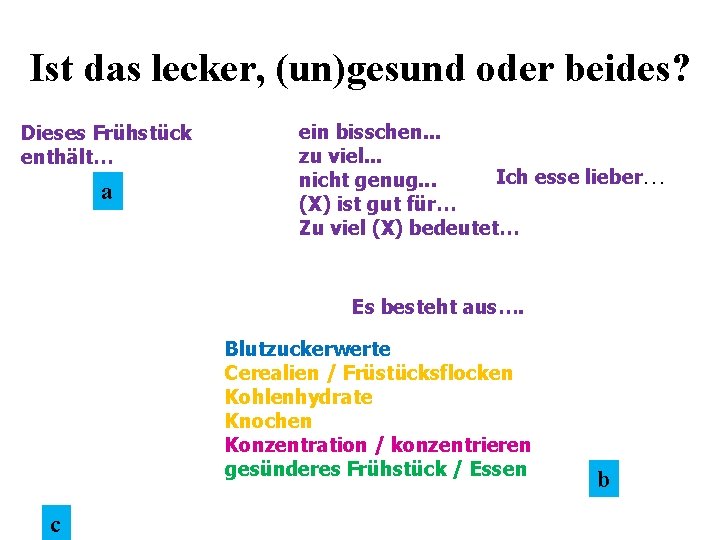 Ist das lecker, (un)gesund oder beides?

Dieses Frühstück enthält…

a

ein bisschen...
zu viel...
nicht genug...
(X) ist gut für…
Zu viel (X) bedeutet…

Ich esse lieber…

Es besteht aus….

Blutzuckerwerte
Cerealien / Früstücksflocken
Kohlenhydrate
Knochen
Konzentration / konzentrieren
gesünderes Frühstück / Essen

b

c